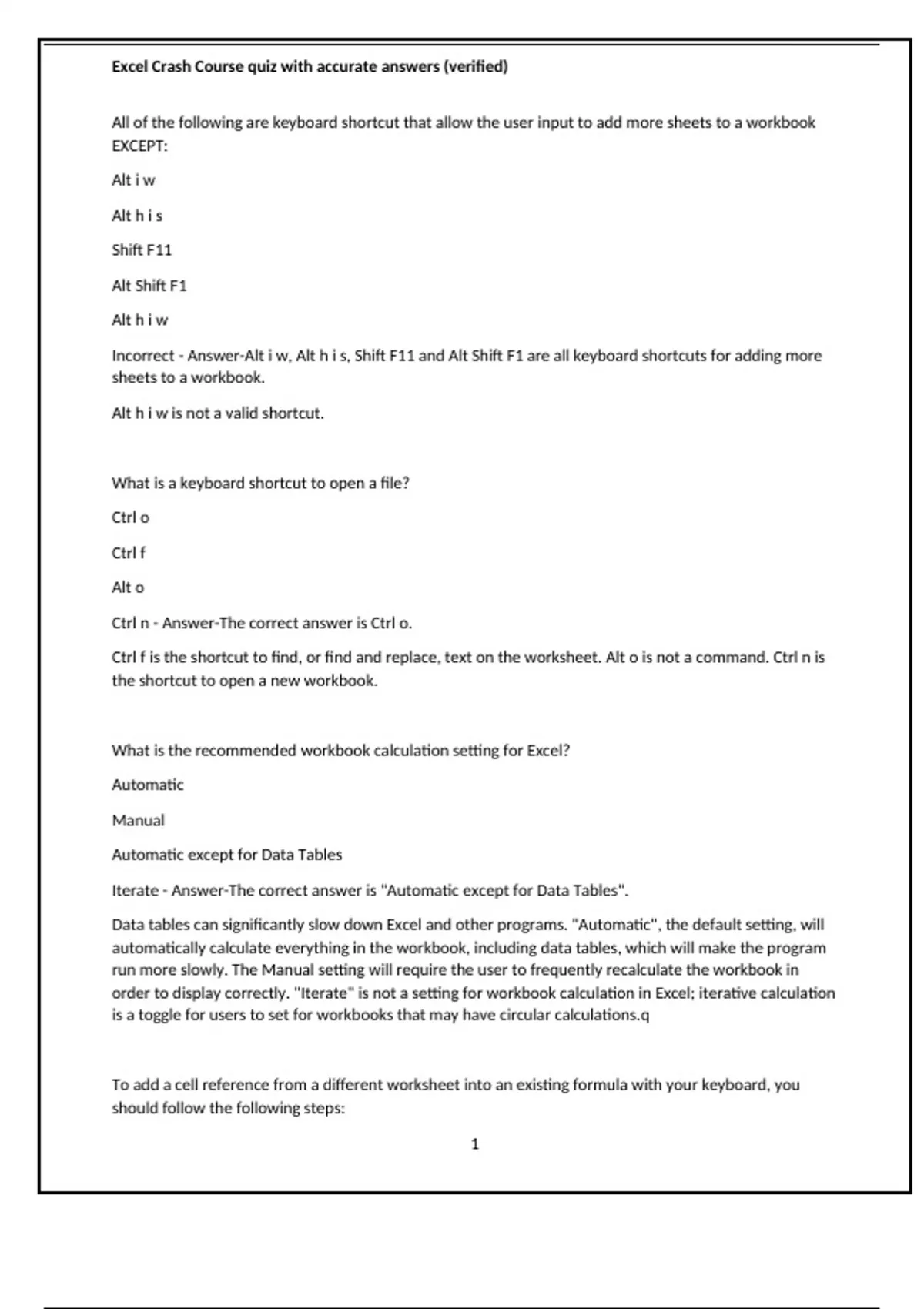 Excel Crash Course quiz with accurate answers (verified)

All of the following are keyboard shortcut that allow the user input to add more sheets to a workbook EXCEPT:

Alt i w

Alt h i s

Shift F11

Alt Shift F1

Alt h i w

Incorrect - Answer-Alt i w, Alt h i s, Shift F11 and Alt Shift F1 are all keyboard shortcuts for adding more sheets to a workbook.

Alt h i w is not a valid shortcut.

What is a keyboard shortcut to open a file?

Ctrl o

Ctrl f

Alt o

Ctrl n - Answer-The correct answer is Ctrl o.

Ctrl f is the shortcut to find, or find and replace, text on the worksheet. Alt o is not a command. Ctrl n is the shortcut to open a new workbook.

What is the recommended workbook calculation setting for Excel?

Automatic

Manual

Automatic except for Data Tables

Iterate - Answer-The correct answer is "Automatic except for Data Tables".

Data tables can significantly slow down Excel and other programs. "Automatic", the default setting, will automatically calculate everything in the workbook, including data tables, which will make the program run more slowly. The Manual setting will require the user to frequently recalculate the workbook in order to display correctly. "Iterate" is not a setting for workbook calculation in Excel; iterative calculation is a toggle for users to set for workbooks that may have circular calculations.q

To add a cell reference from a different worksheet into an existing formula with your keyboard, you should follow the following steps:

1